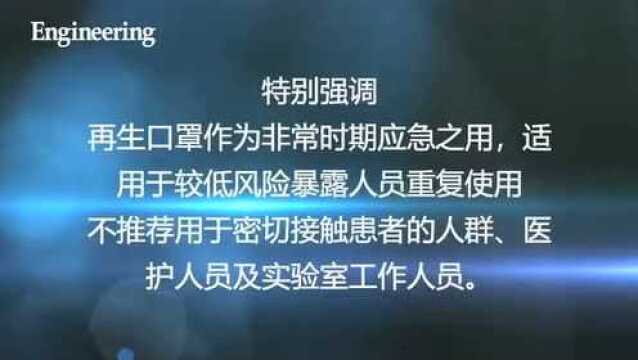 Engineering

特别强调

再生口罩作为非常时期应急之用，适用于较低风险暴露人员重复使用

不推荐用于密切接触患者的人群、医护人员及实验室工作人员。